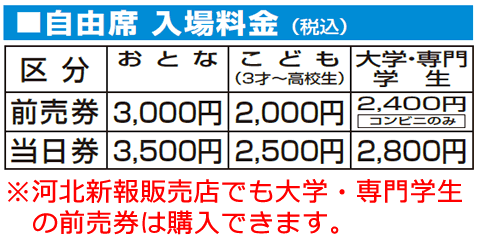 ■自由席 入場料金（税込）

| 区分 | おとな | こども（3才～高校生） | 大学・専門学生 |
|---|---|---|---|
| 前売券 | 3,000円 | 2,000円 | 2,400円 コンビニのみ |
| 当日券 | 3,500円 | 2,500円 | 2,800円 |

※河北新報販売店でも大学・専門学生の前売券は購入できます。